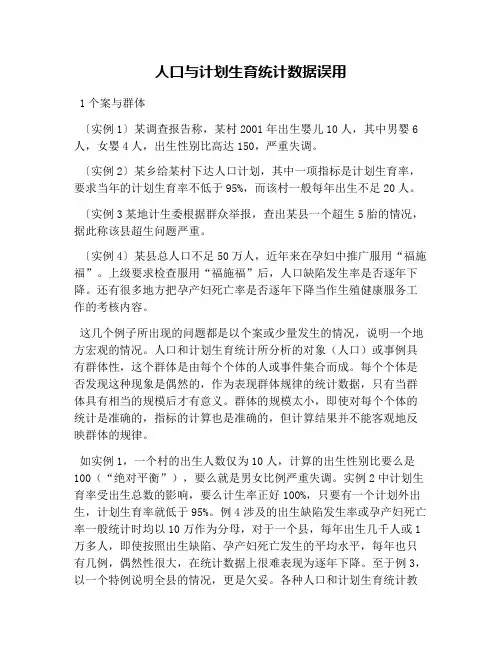 人口与计划生育统计数据误用

1 个案与群体

〔实例 1〕某调查报告称，某村 2001 年出生婴儿 10 人，其中男婴 6 人，女婴 4 人，出生性别比高达 150，严重失调。

〔实例 2〕某乡给某村下达人口计划，其中一项指标是计划生育率，要求当年的计划生育率不低于 95%，而该村一般每年出生不足 20 人。

〔实例 3 某地计生委根据群众举报，查出某县一个超生 5 胎的情况，据此称该县超生问题严重。

〔实例 4〕某县总人口不足 50 万人，近年来在孕妇中推广服用“福施福”。上级要求检查服用“福施福”后，人口缺陷发生率是否逐年下降。还有很多地方把孕产妇死亡率是否逐年下降当作生殖健康服务工作的考核内容。

这几个例子所出现的问题都是以个案或少量发生的情况，说明一个地方宏观的情况。人口和计划生育统计所分析的对象（人口）或事例具有群体性，这个群体是由每个个体的人或事件集合而成。每个个体是否发现这种现象是偶然的，作为表现群体规律的统计数据，只有当群体具有相当的规模后才有意义。群体的规模太小，即使对每个个体的统计是准确的，指标的计算也是准确的，但计算结果并不能客观地反映群体的规律。

如实例 1，一个村的出生人数仅为 10 人，计算的出生性别比要么是 100（“绝对平衡”），要么就是男女比例严重失调。实例 2 中计划生育率受出生总数的影响，要么计生率正好 100%，只要有一个计划外出生，计划生育率就低于 95%。例 4 涉及的出生缺陷发生率或孕产妇死亡率一般统计时均以 10 万作为分母，对于一个县，每年出生几千人或 1 万多人，即使按照出生缺陷、孕产妇死亡发生的平均水平，每年也只有几例，偶然性很大，在统计数据上很难表现为逐年下降。至于例 3，以一个特例说明全县的情况，更是欠妥。各种人口和计划生育统计教